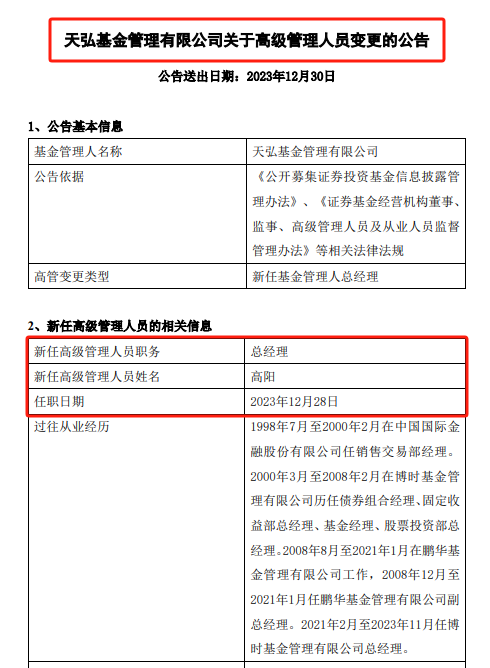 天弘基金管理有限公司关于高级管理人员变更的公告

公告送出日期：2023年12月30日

1、公告基本信息

| 基金管理人名称 | 天弘基金管理有限公司 |
|---|---|
| 公告依据 | 《公开募集证券投资基金信息披露管理办法》、《证券基金经营机构董事、监事、高级管理人员及从业人员监督管理办法》等相关法律法规 |
| 高管变更类型 | 新任基金管理人总经理 |

2、新任高级管理人员的相关信息

| 新任高级管理人员职务 | 总经理 |
|---|---|
| 新任高级管理人员姓名 | 高阳 |
| 任职日期 | 2023年12月28日 |
| 过往从业经历 | 1998年7月至2000年2月在中国国际金融股份有限公司任销售交易部经理。2000年3月至2008年2月在博时基金管理有限公司历任债券组合经理、固定收益部总经理、基金经理、股票投资部总经理。2008年8月至2021年1月在鹏华基金管理有限公司工作，2008年12月至2021年1月任鹏华基金管理有限公司副总经理。2021年2月至2023年11月任博时基金管理有限公司总经理。 |